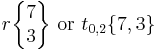 $r\begin{Bmatrix} 7 \\ 3 \end{Bmatrix}$ or $t_{0,2}\{7,3\}$